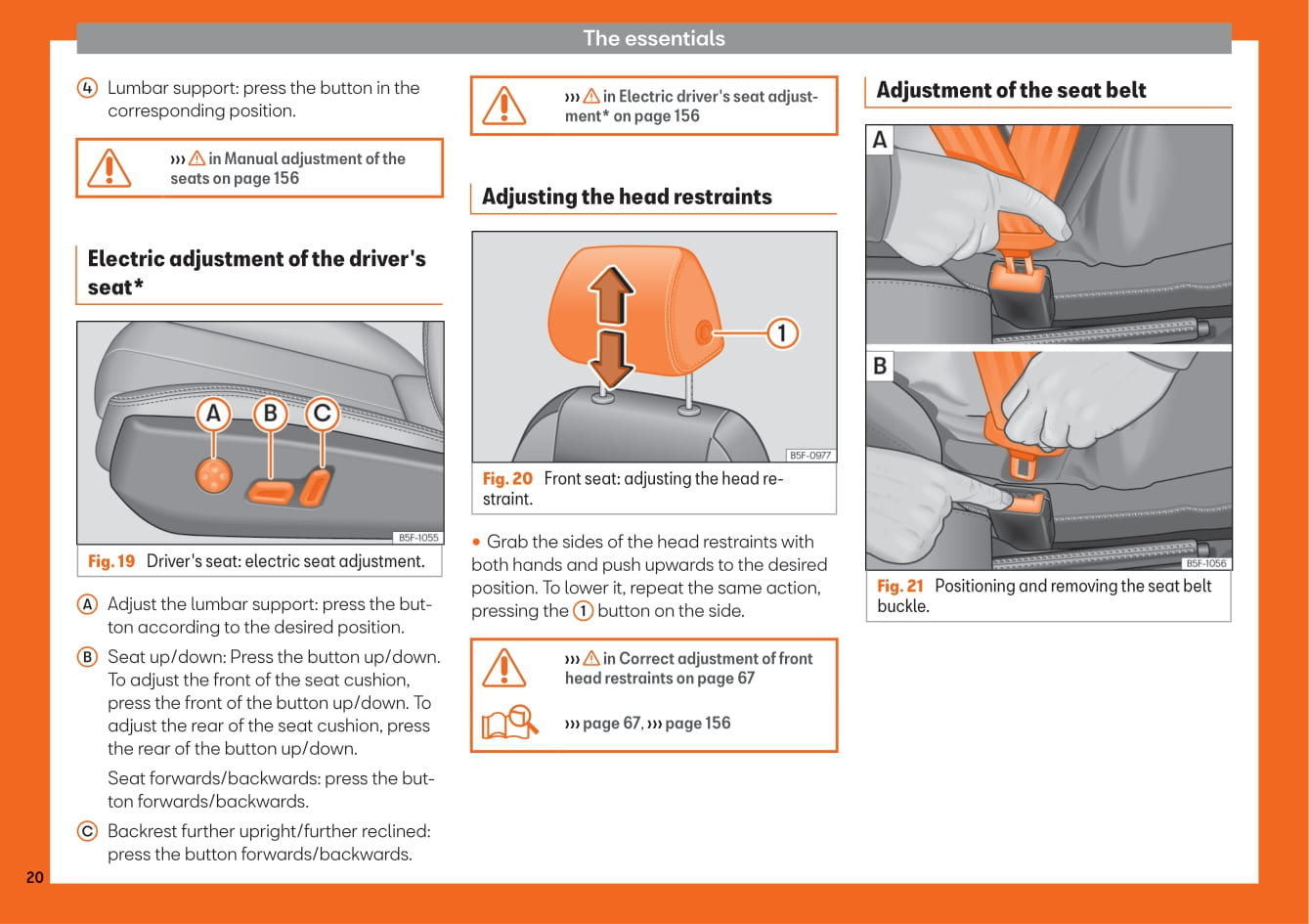 The essentials

4 Lumbar support: press the button in the corresponding position.

››› ⚠ in Manual adjustment of the seats on page 156

Electric adjustment of the driver's seat*

A B C

B5F-1055

Fig. 19 Driver's seat: electric seat adjustment.

A Adjust the lumbar support: press the button according to the desired position.

B Seat up/down: Press the button up/down. To adjust the front of the seat cushion, press the front of the button up/down. To adjust the rear of the seat cushion, press the rear of the button up/down.

Seat forwards/backwards: press the button forwards/backwards.

C Backrest further upright/further reclined: press the button forwards/backwards.

››› ⚠ in Electric driver's seat adjustment* on page 156

Adjusting the head restraints

1

B5F-0977

Fig. 20 Front seat: adjusting the head restraint.

• Grab the sides of the head restraints with both hands and push upwards to the desired position. To lower it, repeat the same action, pressing the 1 button on the side.

››› ⚠ in Correct adjustment of front head restraints on page 67

››› page 67, ››› page 156

Adjustment of the seat belt

A

B

B5F-1056

Fig. 21 Positioning and removing the seat belt buckle.

20